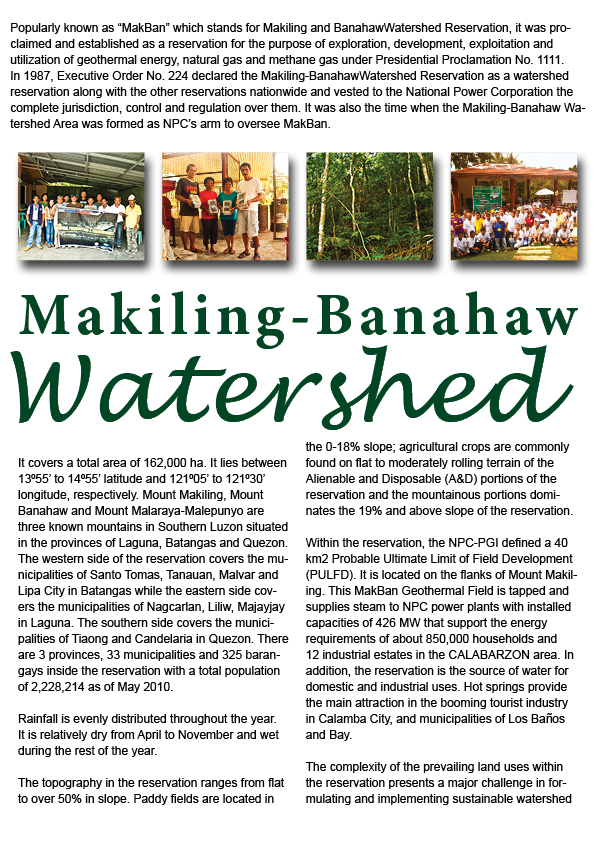 Popularly known as “MakBan” which stands for Makiling and BanahawWatershed Reservation, it was proclaimed and established as a reservation for the purpose of exploration, development, exploitation and utilization of geothermal energy, natural gas and methane gas under Presidential Proclamation No. 1111. In 1987, Executive Order No. 224 declared the Makiling-BanahawWatershed Reservation as a watershed reservation along with the other reservations nationwide and vested to the National Power Corporation the complete jurisdiction, control and regulation over them. It was also the time when the Makiling-Banahaw Watershed Area was formed as NPC’s arm to oversee MakBan.

Makiling-Banahaw
Watershed

It covers a total area of 162,000 ha. It lies between 13º55’ to 14º55’ latitude and 121º05’ to 121º30’ longitude, respectively. Mount Makiling, Mount Banahaw and Mount Malaraya-Malepunyo are three known mountains in Southern Luzon situated in the provinces of Laguna, Batangas and Quezon. The western side of the reservation covers the municipalities of Santo Tomas, Tanauan, Malvar and Lipa City in Batangas while the eastern side covers the municipalities of Nagcarlan, Liliw, Majayjay in Laguna. The southern side covers the municipalities of Tiaong and Candelaria in Quezon. There are 3 provinces, 33 municipalities and 325 barangays inside the reservation with a total population of 2,228,214 as of May 2010.

Rainfall is evenly distributed throughout the year. It is relatively dry from April to November and wet during the rest of the year.

The topography in the reservation ranges from flat to over 50% in slope. Paddy fields are located in the 0-18% slope; agricultural crops are commonly found on flat to moderately rolling terrain of the Alienable and Disposable (A&D) portions of the reservation and the mountainous portions dominates the 19% and above slope of the reservation.

Within the reservation, the NPC-PGI defined a 40 km2 Probable Ultimate Limit of Field Development (PULFD). It is located on the flanks of Mount Makiling. This MakBan Geothermal Field is tapped and supplies steam to NPC power plants with installed capacities of 426 MW that support the energy requirements of about 850,000 households and 12 industrial estates in the CALABARZON area. In addition, the reservation is the source of water for domestic and industrial uses. Hot springs provide the main attraction in the booming tourist industry in Calamba City, and municipalities of Los Baños and Bay.

The complexity of the prevailing land uses within the reservation presents a major challenge in formulating and implementing sustainable watershed